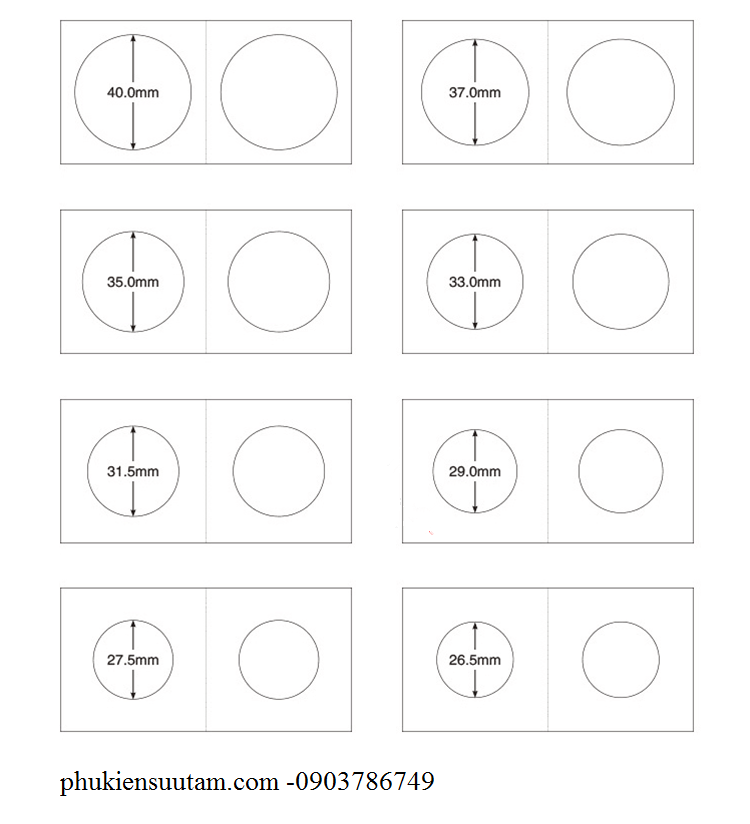 40.0mm

37.0mm

35.0mm

33.0mm

31.5mm

29.0mm

27.5mm

26.5mm

phukiensuutam.com -0903786749